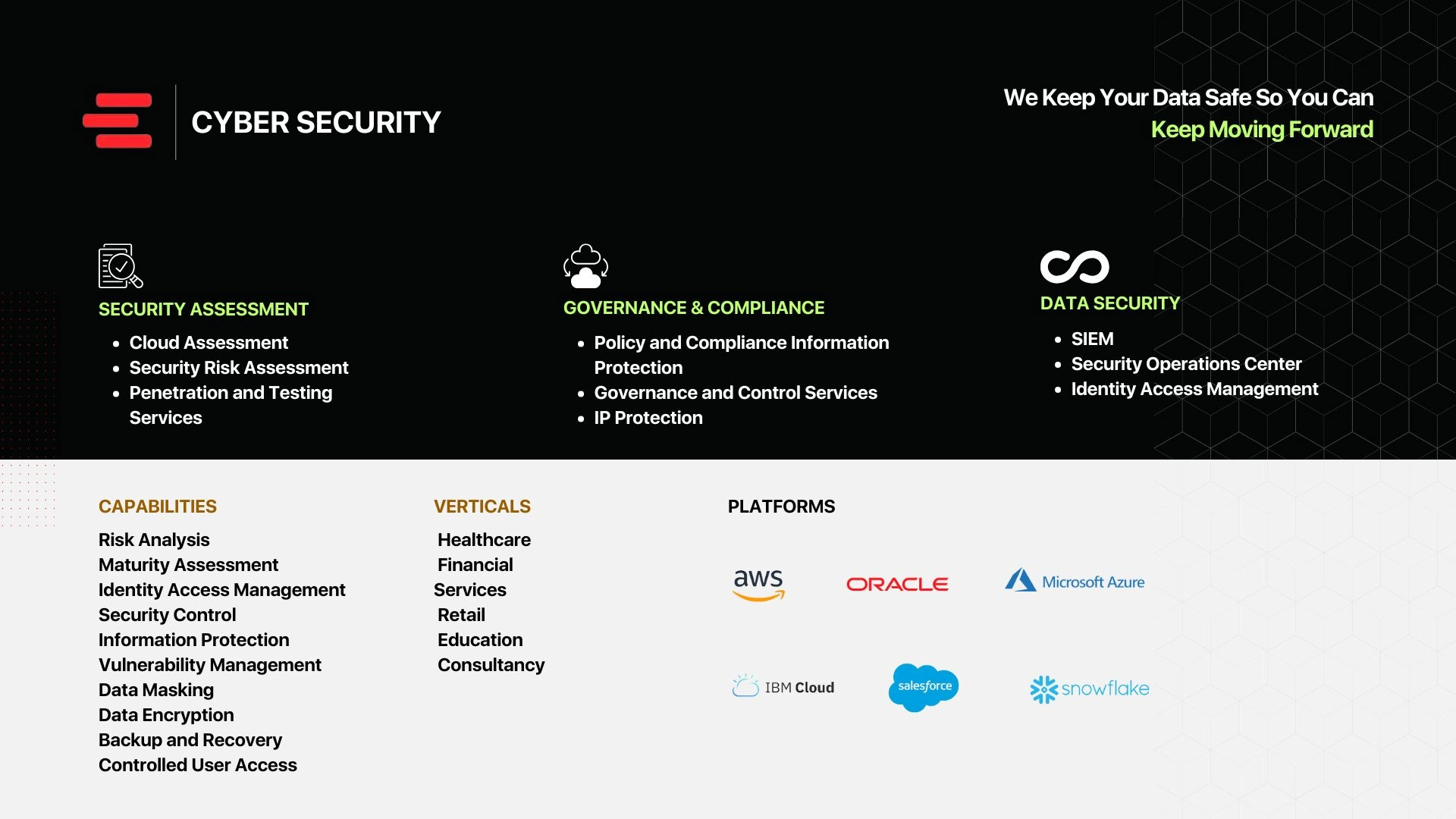 CYBER SECURITY

We Keep Your Data Safe So You Can
Keep Moving Forward

SECURITY ASSESSMENT

- Cloud Assessment
- Security Risk Assessment
- Penetration and Testing Services

GOVERNANCE & COMPLIANCE

- Policy and Compliance Information Protection
- Governance and Control Services
- IP Protection

DATA SECURITY

- SIEM
- Security Operations Center
- Identity Access Management

CAPABILITIES

Risk Analysis
Maturity Assessment
Identity Access Management
Security Control
Information Protection
Vulnerability Management
Data Masking
Data Encryption
Backup and Recovery
Controlled User Access

VERTICALS

Healthcare
Financial Services
Retail
Education
Consultancy

PLATFORMS

aws
ORACLE
Microsoft Azure
IBM Cloud
salesforce
snowflake